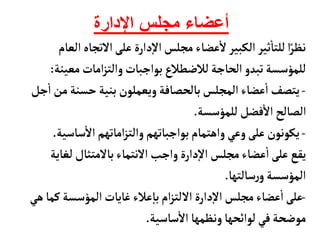 أعضاء مجلس الإدارة

نظرًا للتأثير الكبير لأعضاء مجلس الإدارة على الاتجاه العام للمؤسسة تبدو الحاجة للاضطلاع بواجبات والتزامات معينة:

- يتصف أعضاء المجلس بالحصافة ويعملون بنية حسنة من أجل الصالح الأفضل للمؤسسة.

- يكونون على وعي واهتمام بواجباتهم والتزاماتهم الأساسية.

يقع على أعضاء مجلس الإدارة واجب الانتماء بالامتثال لغاية المؤسسة ورسالتها.

-على أعضاء مجلس الإدارة الالتزام بإعلاء غايات المؤسسة كما هي موضحة في لوائحها ونظمها الأساسية.